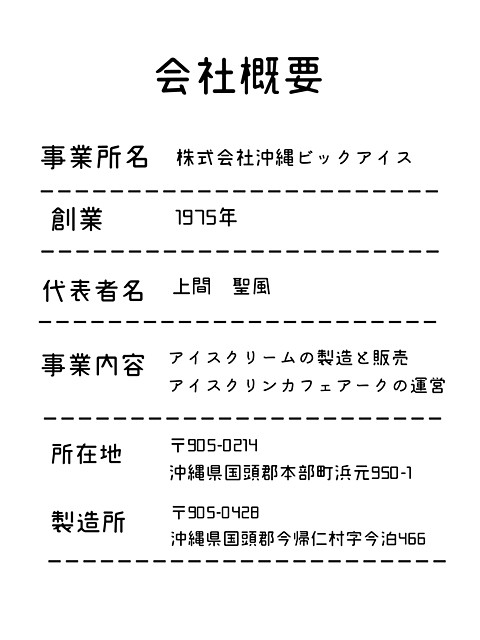 会社概要

事業所名　株式会社沖縄ビックアイス

創業　1975年

代表者名　上間　聖風

事業内容　アイスクリームの製造と販売
アイスクリンカフェアークの運営

所在地　〒905-0214
沖縄県国頭郡本部町浜元950-1

製造所　〒905-0428
沖縄県国頭郡今帰仁村字今泊466